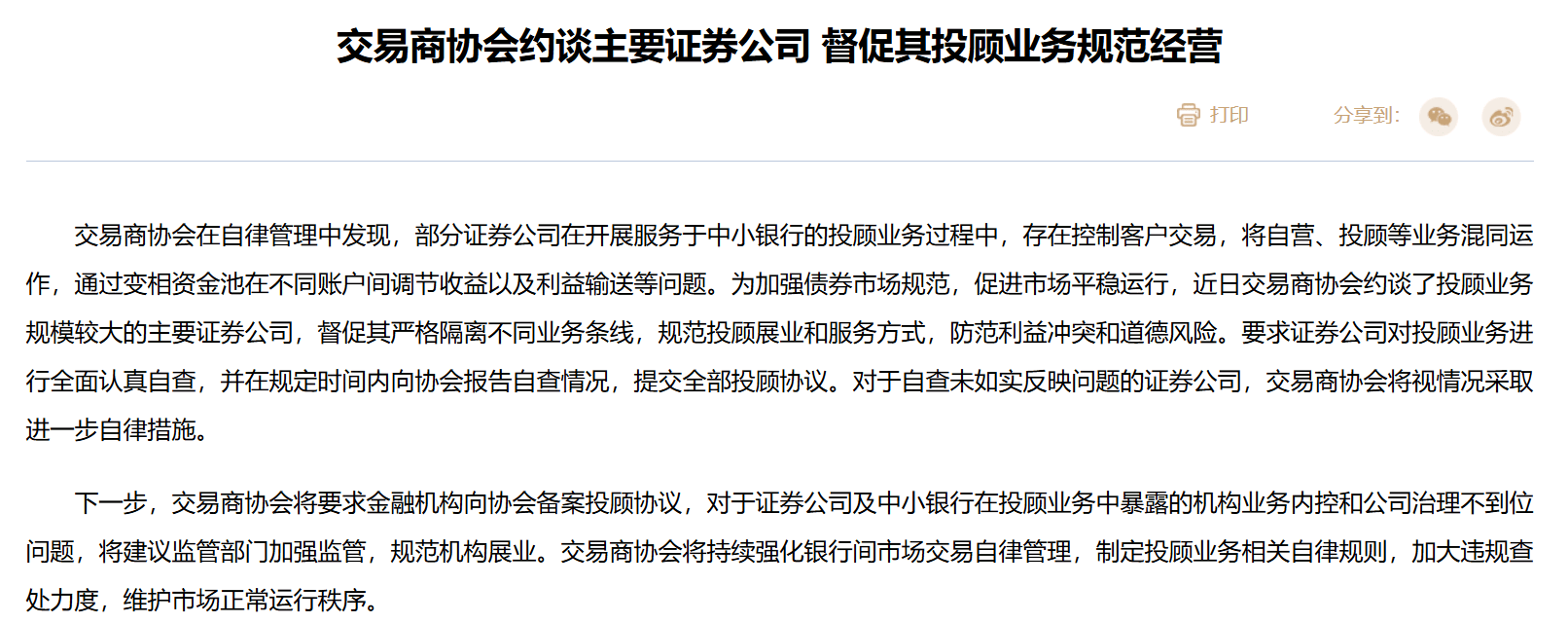 交易商协会约谈主要证券公司 督促其投顾业务规范经营

打印 分享到:

交易商协会在自律管理中发现，部分证券公司在开展服务于中小银行的投顾业务过程中，存在控制客户交易，将自营、投顾等业务混同运作，通过变相资金池在不同账户间调节收益以及利益输送等问题。为加强债券市场规范，促进市场平稳运行，近日交易商协会约谈了投顾业务规模较大的主要证券公司，督促其严格隔离不同业务条线，规范投顾展业和服务方式，防范利益冲突和道德风险。要求证券公司对投顾业务进行全面认真自查，并在规定时间内向协会报告自查情况，提交全部投顾协议。对于自查未如实反映问题的证券公司，交易商协会将视情况采取进一步自律措施。

下一步，交易商协会将要求金融机构向协会备案投顾协议，对于证券公司及中小银行在投顾业务中暴露的机构业务内控和公司治理不到位问题，将建议监管部门加强监管，规范机构展业。交易商协会将持续强化银行间市场交易自律管理，制定投顾业务相关自律规则，加大违规查处力度，维护市场正常运行秩序。